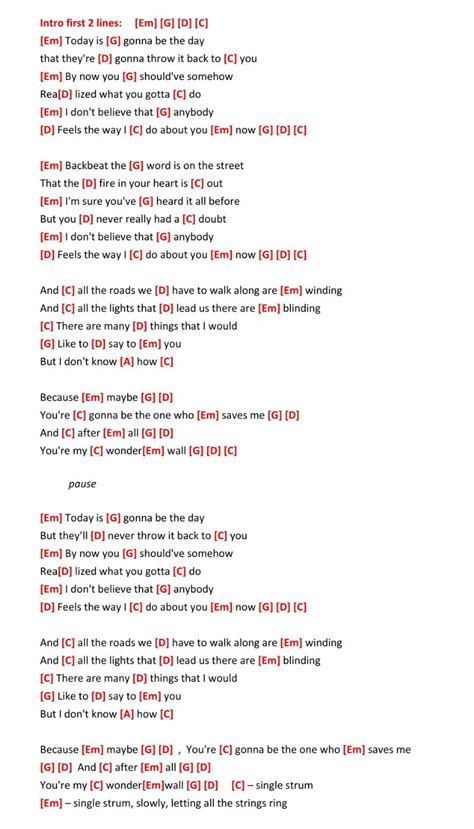 Intro first 2 lines: [Em] [G] [D] [C]
[Em] Today is [G] gonna be the day
that they're [D] gonna throw it back to [C] you
[Em] By now you [G] should've somehow
Rea[D] lized what you gotta [C] do
[Em] I don't believe that [G] anybody
[D] Feels the way I [C] do about you [Em] now [G] [D] [C]

[Em] Backbeat the [G] word is on the street
That the [D] fire in your heart is [C] out
[Em] I'm sure you've [G] heard it all before
But you [D] never really had a [C] doubt
[Em] I don't believe that [G] anybody
[D] Feels the way I [C] do about you [Em] now [G] [D] [C]

And [C] all the roads we [D] have to walk along are [Em] winding
And [C] all the lights that [D] lead us there are [Em] blinding
[C] There are many [D] things that I would
[G] Like to [D] say to [Em] you
But I don't know [A] how [C]

Because [Em] maybe [G] [D]
You're [C] gonna be the one who [Em] saves me [G] [D]
And [C] after [Em] all [G] [D]
You're my [C] wonder[Em] wall [G] [D] [C]

pause

[Em] Today is [G] gonna be the day
But they'll [D] never throw it back to [C] you
[Em] By now you [G] should've somehow
Rea[D] lized what you gotta [C] do
[Em] I don't believe that [G] anybody
[D] Feels the way I [C] do about you [Em] now [G] [D] [C]

And [C] all the roads we [D] have to walk along are [Em] winding
And [C] all the lights that [D] lead us there are [Em] blinding
[C] There are many [D] things that I would
[G] Like to [D] say to [Em] you
But I don't know [A] how [C]

Because [Em] maybe [G] [D] , You're [C] gonna be the one who [Em] saves me [G] [D] And [C] after [Em] all [G] [D]
You're my [C] wonder[Em]wall [G] [D] [C] – single strum
[Em] – single strum, slowly, letting all the strings ring